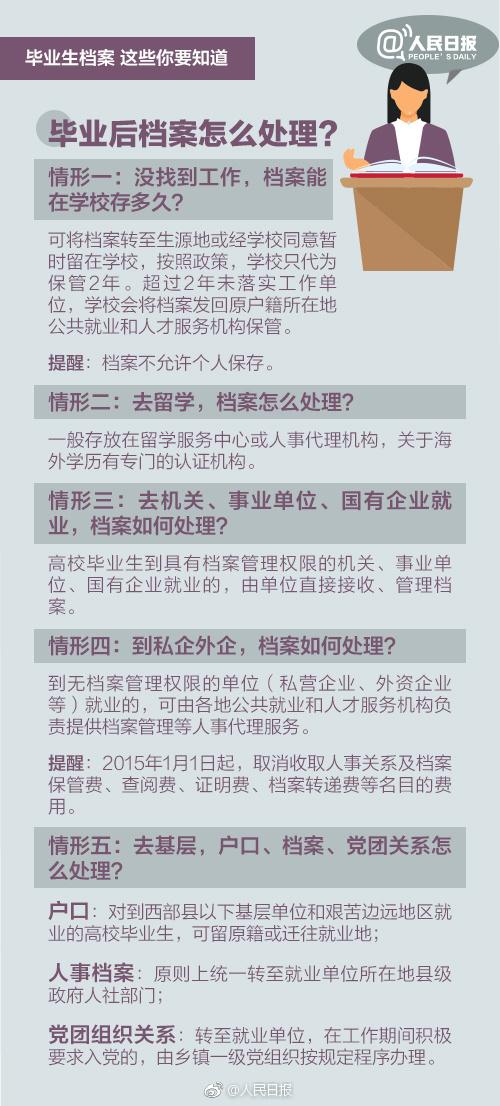 毕业生档案 这些你要知道

@人民日报
PEOPLE'S DAILY

毕业后档案怎么处理？

情形一：没找到工作，档案能在学校存多久？

可将档案转至生源地或经学校同意暂时留在学校，按照政策，学校只代为保管2年。超过2年未落实工作单位，学校会将档案发回原户籍所在地公共就业和人才服务机构保管。

提醒：档案不允许个人保存。

情形二：去留学，档案怎么处理？

一般存放在留学服务中心或人事代理机构，关于海外学历有专门的认证机构。

情形三：去机关、事业单位、国有企业就业，档案如何处理？

高校毕业生到具有档案管理权限的机关、事业单位、国有企业就业的，由单位直接接收、管理档案。

情形四：到私企外企，档案如何处理？

到无档案管理权限的单位（私营企业、外资企业等）就业的，可由各地公共就业和人才服务机构负责提供档案管理等人事代理服务。

提醒：2015年1月1日起，取消收取人事关系及档案保管费、查阅费、证明费、档案转递费等名目的费用。

情形五：去基层，户口、档案、党团关系怎么处理？

户口：对到西部县以下基层单位和艰苦边远地区就业的高校毕业生，可留原籍或迁往就业地；

人事档案：原则上统一转至就业单位所在地县级政府人社部门；

党团组织关系：转至就业单位，在工作期间积极要求入党的，由乡镇一级党组织按规定程序办理。

@人民日报